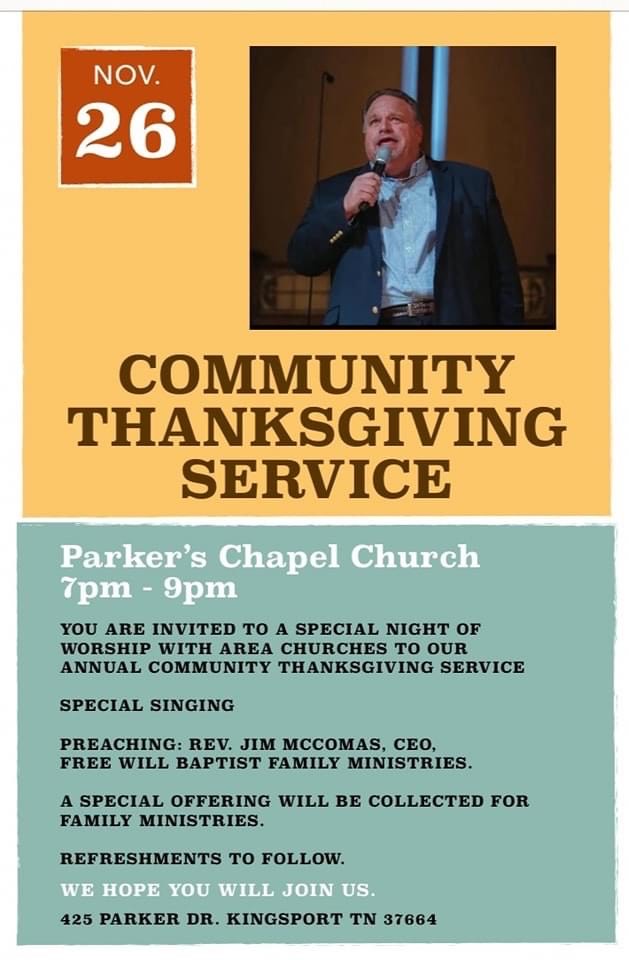 NOV.
26

COMMUNITY THANKSGIVING SERVICE

Parker's Chapel Church
7pm - 9pm

YOU ARE INVITED TO A SPECIAL NIGHT OF WORSHIP WITH AREA CHURCHES TO OUR ANNUAL COMMUNITY THANKSGIVING SERVICE

SPECIAL SINGING

PREACHING: REV. JIM MCCOMAS, CEO, FREE WILL BAPTIST FAMILY MINISTRIES.

A SPECIAL OFFERING WILL BE COLLECTED FOR FAMILY MINISTRIES.

REFRESHMENTS TO FOLLOW.

WE HOPE YOU WILL JOIN US.

425 PARKER DR. KINGSPORT TN 37664